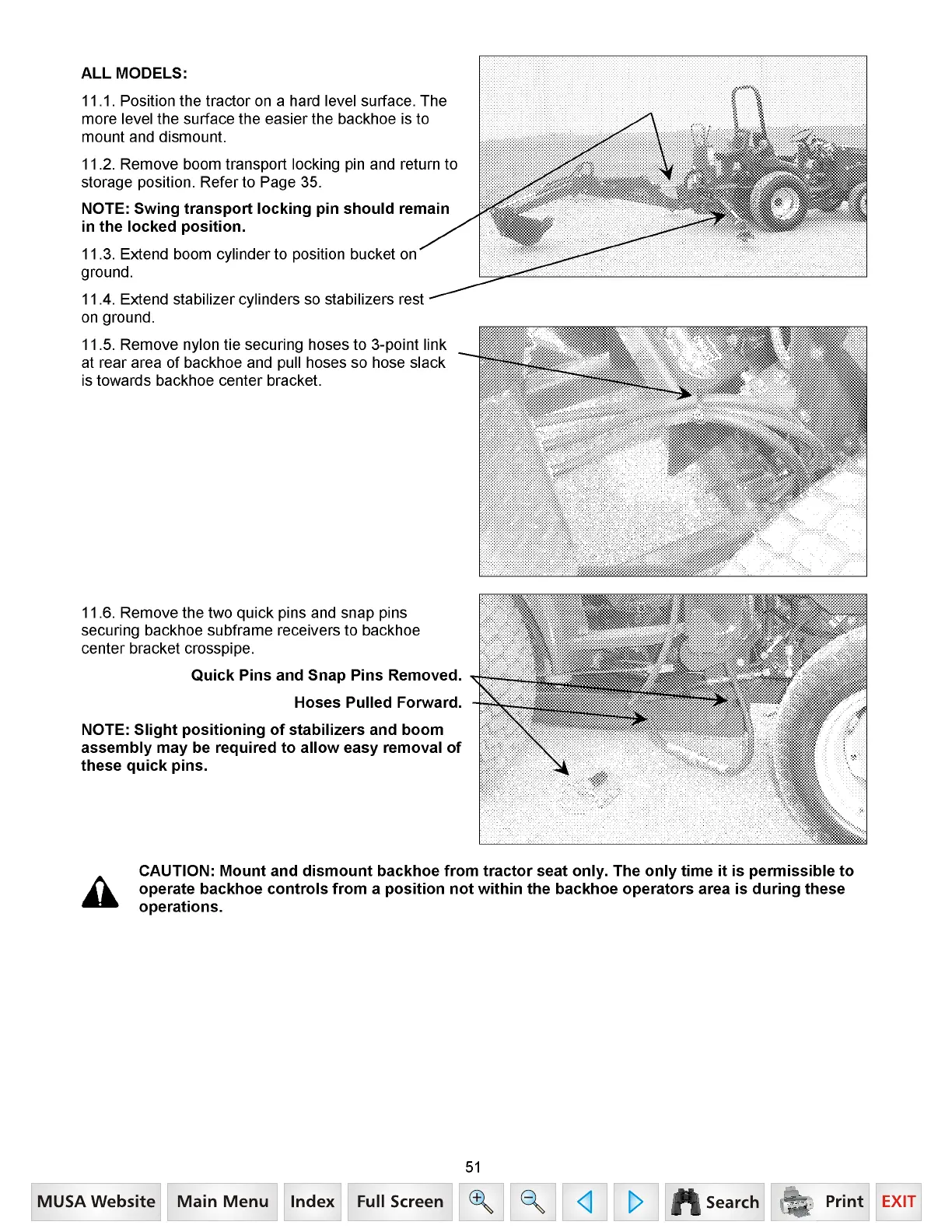 ALL MODELS:

11.1. Position the tractor on a hard level surface. The more level the surface the easier the backhoe is to mount and dismount.

11.2. Remove boom transport locking pin and return to storage position. Refer to Page 35.

NOTE: Swing transport locking pin should remain in the locked position.

11.3. Extend boom cylinder to position bucket on ground.

11.4. Extend stabilizer cylinders so stabilizers rest on ground.

11.5. Remove nylon tie securing hoses to 3-point link at rear area of backhoe and pull hoses so hose slack is towards backhoe center bracket.

11.6. Remove the two quick pins and snap pins securing backhoe subframe receivers to backhoe center bracket crosspipe.

Quick Pins and Snap Pins Removed.

Hoses Pulled Forward.

NOTE: Slight positioning of stabilizers and boom assembly may be required to allow easy removal of these quick pins.

CAUTION: Mount and dismount backhoe from tractor seat only. The only time it is permissible to operate backhoe controls from a position not within the backhoe operators area is during these operations.

51

MUSA Website Main Menu Index Full Screen Search Print EXIT